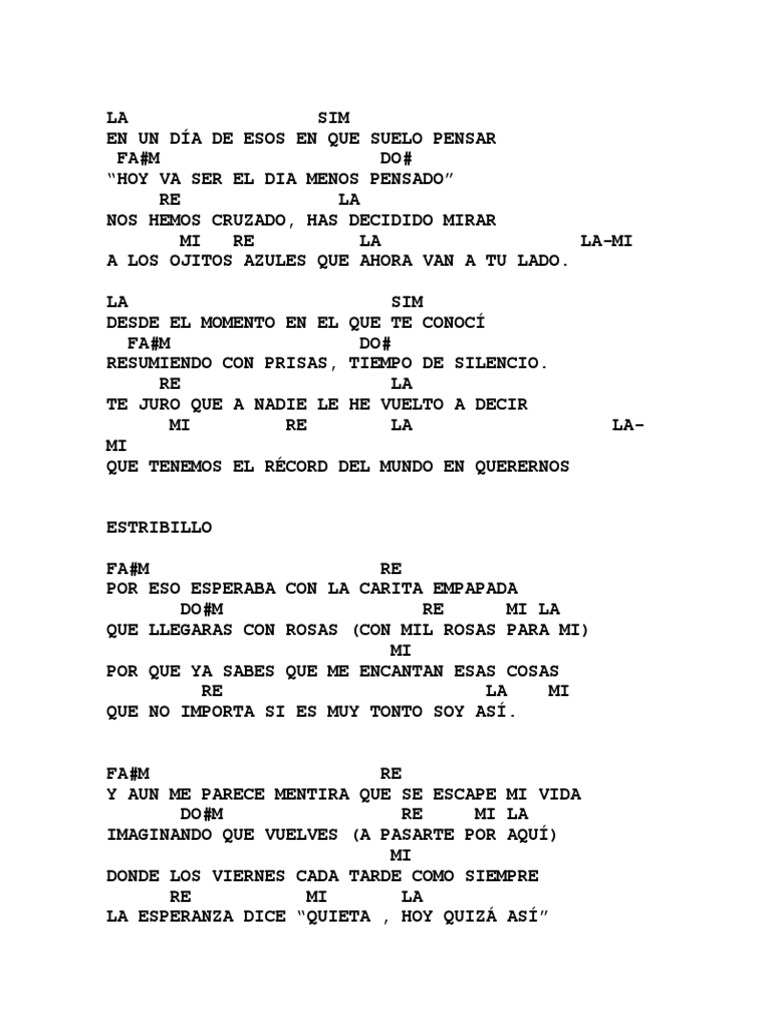 LA SIM
EN UN DÍA DE ESOS EN QUE SUELO PENSAR
FA#M DO#
“HOY VA SER EL DIA MENOS PENSADO”
RE LA
NOS HEMOS CRUZADO, HAS DECIDIDO MIRAR
MI RE LA LA-MI
A LOS OJITOS AZULES QUE AHORA VAN A TU LADO.

LA SIM
DESDE EL MOMENTO EN EL QUE TE CONOCÍ
FA#M DO#
RESUMIENDO CON PRISAS, TIEMPO DE SILENCIO.
RE LA
TE JURO QUE A NADIE LE HE VUELTO A DECIR
MI RE LA LA-MI
QUE TENEMOS EL RÉCORD DEL MUNDO EN QUERERNOS

ESTRIBILLO

FA#M RE
POR ESO ESPERABA CON LA CARITA EMPAPADA
DO#M RE MI LA
QUE LLEGARAS CON ROSAS (CON MIL ROSAS PARA MI)
MI
POR QUE YA SABES QUE ME ENCANTAN ESAS COSAS
RE LA MI
QUE NO IMPORTA SI ES MUY TONTO SOY ASÍ.

FA#M RE
Y AUN ME PARECE MENTIRA QUE SE ESCAPE MI VIDA
DO#M RE MI LA
IMAGINANDO QUE VUELVES (A PASARTE POR AQUÍ)
MI
DONDE LOS VIERNES CADA TARDE COMO SIEMPRE
RE MI LA
LA ESPERANZA DICE “QUIETA , HOY QUIZÁ ASÍ”